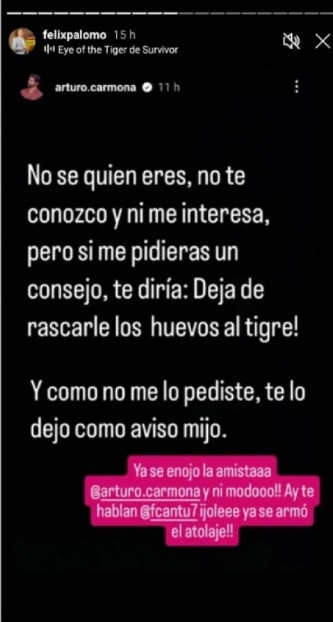 felixpalomo 15 h
Eye of the Tiger de Survivor

arturo.carmona 11 h

No se quien eres, no te conozco y ni me interesa, pero si me pidieras un consejo, te diría: Deja de rascarle los huevos al tigre!

Y como no me lo pediste, te lo dejo como aviso mijo.

Ya se enojo la amistaaa @arturo.carmona y ni modooo!! Ay te hablan @fcantu7 ijoleee ya se armó el atolaje!!